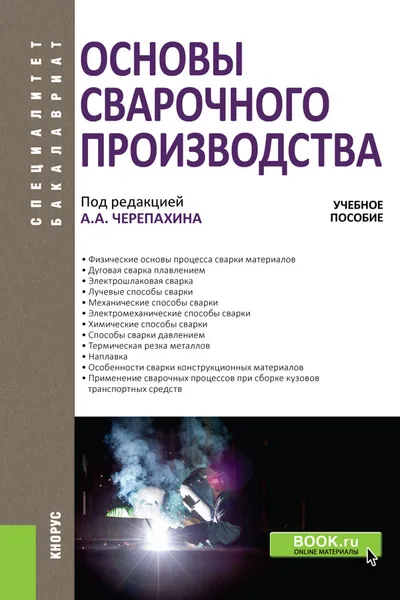 СПЕЦИАЛИТЕТ
БАКАЛАВРИАТ

ОСНОВЫ СВАРОЧНОГО ПРОИЗВОДСТВА

Под редакцией
А.А. ЧЕРЕПАХИНА

УЧЕБНОЕ ПОСОБИЕ

• Физические основы процесса сварки материалов
• Дуговая сварка плавлением
• Электрошлаковая сварка
• Лучевые способы сварки
• Механические способы сварки
• Электромеханические способы сварки
• Химические способы сварки
• Способы сварки давлением
• Термическая резка металлов
• Наплавка
• Особенности сварки конструкционных материалов
• Применение сварочных процессов при сборке кузовов транспортных средств

КНОРУС

BOOK.ru
ONLINE МАТЕРИАЛЫ